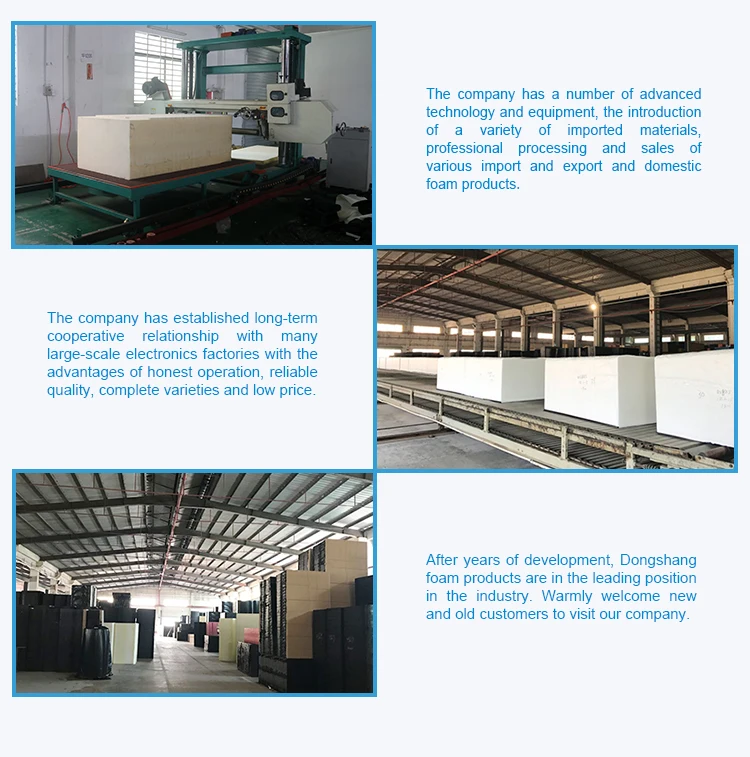 The company has a number of advanced technology and equipment, the introduction of a variety of imported materials, professional processing and sales of various import and export and domestic foam products.

The company has established long-term cooperative relationship with many large-scale electronics factories with the advantages of honest operation, reliable quality, complete varieties and low price.

After years of development, Dongshang foam products are in the leading position in the industry. Warmly welcome new and old customers to visit our company.